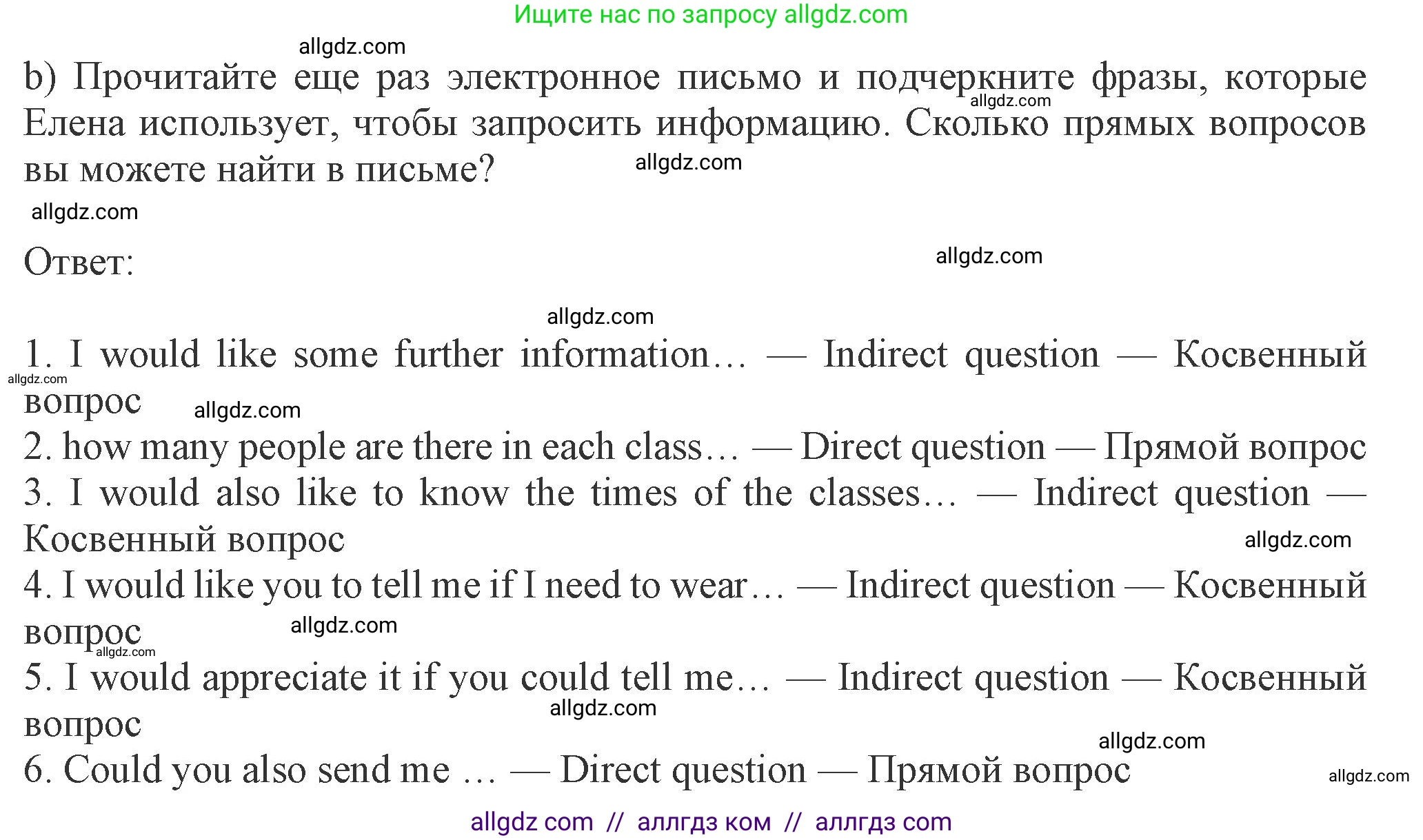 Ищите нас по запросу allgdz.com

allgdz.com

b) Прочитайте еще раз электронное письмо и подчеркните фразы, которые Елена использует, чтобы запросить информацию. Сколько прямых вопросов вы можете найти в письме?

allgdz.com

allgdz.com

allgdz.com

Ответ:

allgdz.com

allgdz.com

1. I would like some further information… — Indirect question — Косвенный вопрос

allgdz.com

allgdz.com

2. how many people are there in each class… — Direct question — Прямой вопрос
3. I would also like to know the times of the classes… — Indirect question — Косвенный вопрос

allgdz.com

4. I would like you to tell me if I need to wear… — Indirect question — Косвенный вопрос

allgdz.com

allgdz.com

5. I would appreciate it if you could tell me… — Indirect question — Косвенный вопрос

allgdz.com

allgdz.com

6. Could you also send me … — Direct question — Прямой вопрос

allgdz.com

allgdz com // аллгдз ком // аллгдз com